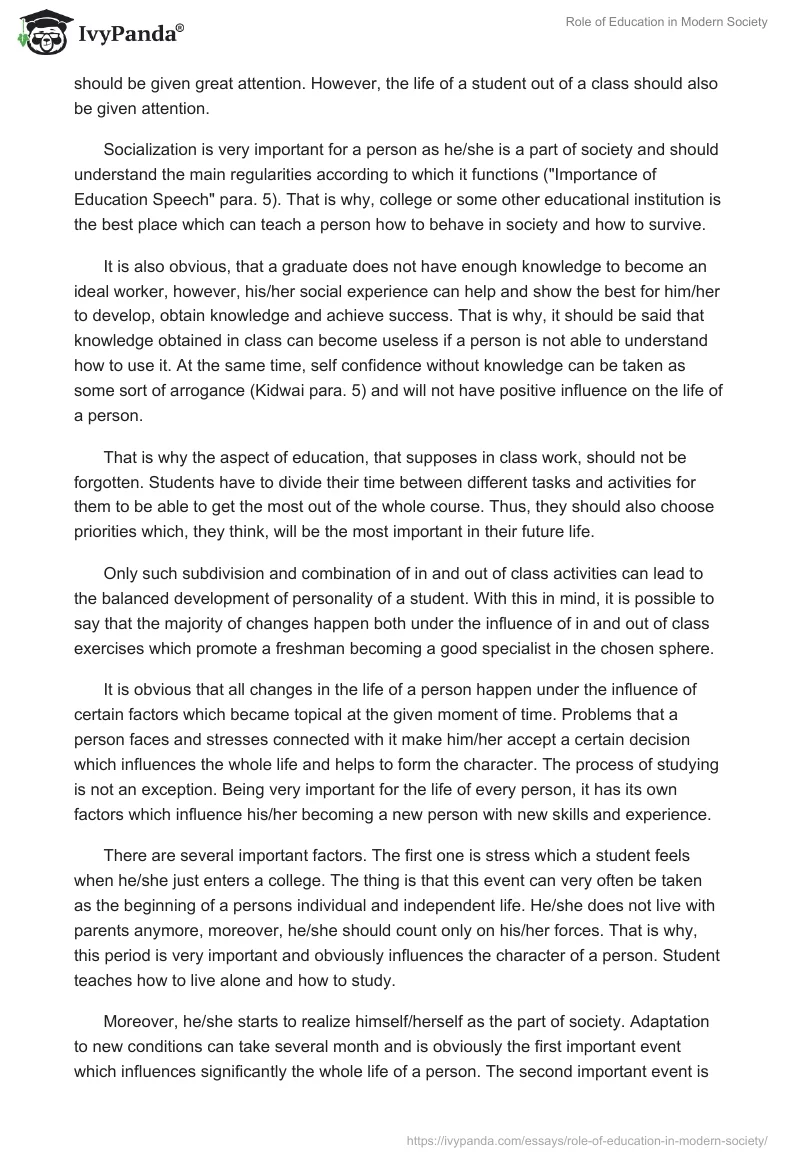 IvyPanda®

Role of Education in Modern Society

should be given great attention. However, the life of a student out of a class should also be given attention.

Socialization is very important for a person as he/she is a part of society and should understand the main regularities according to which it functions ("Importance of Education Speech" para. 5). That is why, college or some other educational institution is the best place which can teach a person how to behave in society and how to survive.

It is also obvious, that a graduate does not have enough knowledge to become an ideal worker, however, his/her social experience can help and show the best for him/her to develop, obtain knowledge and achieve success. That is why, it should be said that knowledge obtained in class can become useless if a person is not able to understand how to use it. At the same time, self confidence without knowledge can be taken as some sort of arrogance (Kidwai para. 5) and will not have positive influence on the life of a person.

That is why the aspect of education, that supposes in class work, should not be forgotten. Students have to divide their time between different tasks and activities for them to be able to get the most out of the whole course. Thus, they should also choose priorities which, they think, will be the most important in their future life.

Only such subdivision and combination of in and out of class activities can lead to the balanced development of personality of a student. With this in mind, it is possible to say that the majority of changes happen both under the influence of in and out of class exercises which promote a freshman becoming a good specialist in the chosen sphere.

It is obvious that all changes in the life of a person happen under the influence of certain factors which became topical at the given moment of time. Problems that a person faces and stresses connected with it make him/her accept a certain decision which influences the whole life and helps to form the character. The process of studying is not an exception. Being very important for the life of every person, it has its own factors which influence his/her becoming a new person with new skills and experience.

There are several important factors. The first one is stress which a student feels when he/she just enters a college. The thing is that this event can very often be taken as the beginning of a persons individual and independent life. He/she does not live with parents anymore, moreover, he/she should count only on his/her forces. That is why, this period is very important and obviously influences the character of a person. Student teaches how to live alone and how to study.

Moreover, he/she starts to realize himself/herself as the part of society. Adaptation to new conditions can take several month and is obviously the first important event which influences significantly the whole life of a person. The second important event is

https://ivypanda.com/essays/role-of-education-in-modern-society/